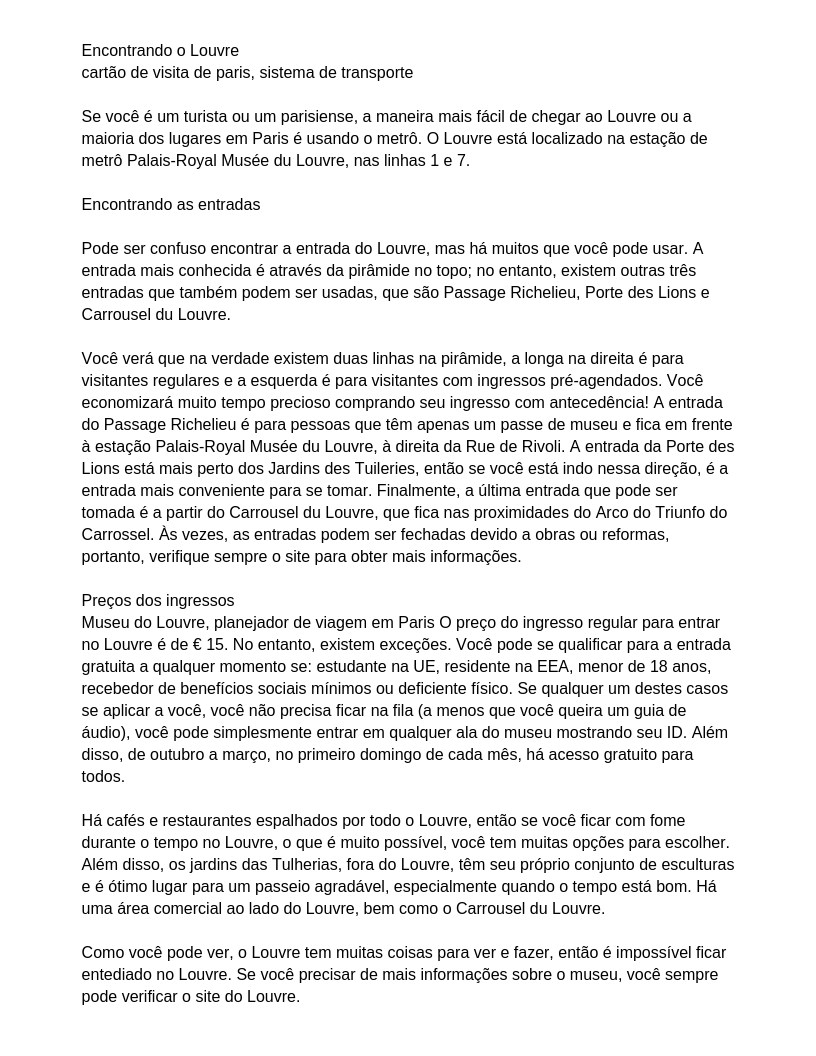 Encontrando o Louvre
cartão de visita de paris, sistema de transporte

Se você é um turista ou um parisiense, a maneira mais fácil de chegar ao Louvre ou a maioria dos lugares em Paris é usando o metrô. O Louvre está localizado na estação de metrô Palais-Royal Musée du Louvre, nas linhas 1 e 7.

Encontrando as entradas

Pode ser confuso encontrar a entrada do Louvre, mas há muitos que você pode usar. A entrada mais conhecida é através da pirâmide no topo; no entanto, existem outras três entradas que também podem ser usadas, que são Passage Richelieu, Porte des Lions e Carrousel du Louvre.

Você verá que na verdade existem duas linhas na pirâmide, a longa na direita é para visitantes regulares e a esquerda é para visitantes com ingressos pré-agendados. Você economizará muito tempo precioso comprando seu ingresso com antecedência! A entrada do Passage Richelieu é para pessoas que têm apenas um passe de museu e fica em frente à estação Palais-Royal Musée du Louvre, à direita da Rue de Rivoli. A entrada da Porte des Lions está mais perto dos Jardins des Tuileries, então se você está indo nessa direção, é a entrada mais conveniente para se tomar. Finalmente, a última entrada que pode ser tomada é a partir do Carrousel du Louvre, que fica nas proximidades do Arco do Triunfo do Carrossel. Às vezes, as entradas podem ser fechadas devido a obras ou reformas, portanto, verifique sempre o site para obter mais informações.

Preços dos ingressos
Museu do Louvre, planejador de viagem em Paris O preço do ingresso regular para entrar no Louvre é de € 15. No entanto, existem exceções. Você pode se qualificar para a entrada gratuita a qualquer momento se: estudante na UE, residente na EEA, menor de 18 anos, recebedor de benefícios sociais mínimos ou deficiente físico. Se qualquer um destes casos se aplicar a você, você não precisa ficar na fila (a menos que você queira um guia de áudio), você pode simplesmente entrar em qualquer ala do museu mostrando seu ID. Além disso, de outubro a março, no primeiro domingo de cada mês, há acesso gratuito para todos.

Há cafés e restaurantes espalhados por todo o Louvre, então se você ficar com fome durante o tempo no Louvre, o que é muito possível, você tem muitas opções para escolher. Além disso, os jardins das Tulherias, fora do Louvre, têm seu próprio conjunto de esculturas e é ótimo lugar para um passeio agradável, especialmente quando o tempo está bom. Há uma área comercial ao lado do Louvre, bem como o Carrousel du Louvre.

Como você pode ver, o Louvre tem muitas coisas para ver e fazer, então é impossível ficar entediado no Louvre. Se você precisar de mais informações sobre o museu, você sempre pode verificar o site do Louvre.